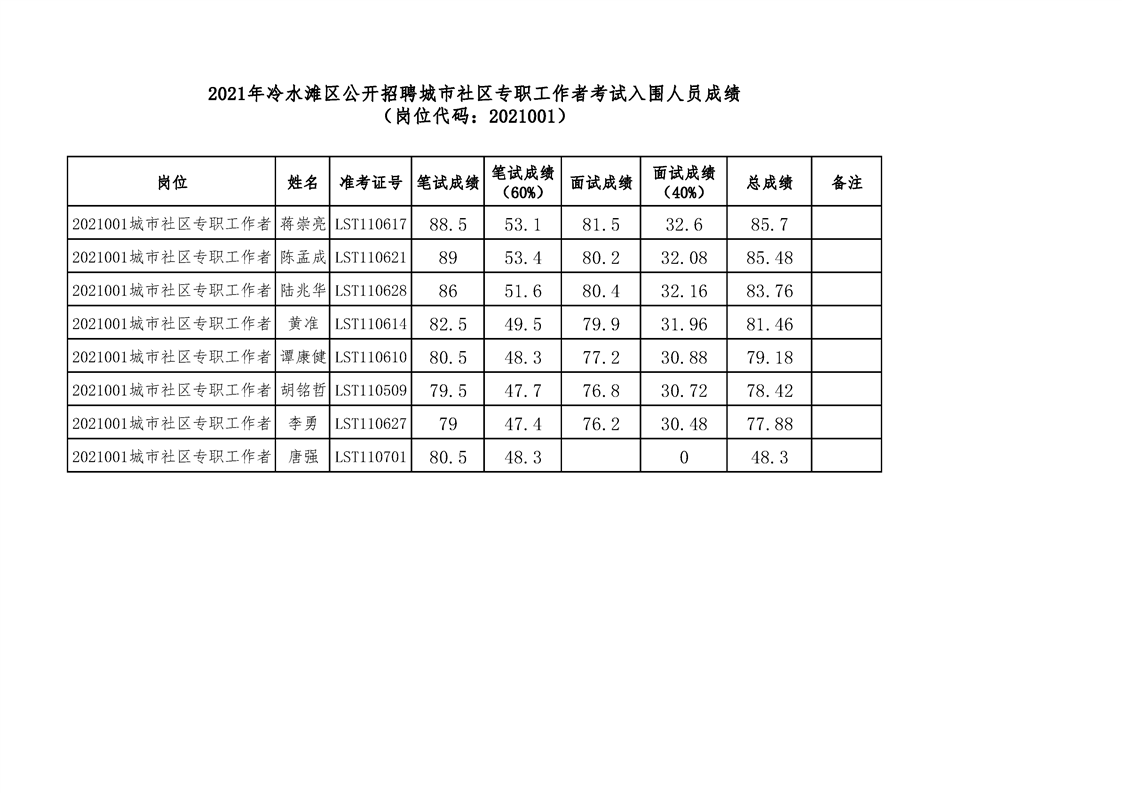 2021年冷水滩区公开招聘城市社区专职工作者考试入围人员成绩
（岗位代码：2021001）

| 岗位 | 姓名 | 准考证号 | 笔试成绩 | 笔试成绩（60%） | 面试成绩 | 面试成绩（40%） | 总成绩 | 备注 |
|---|---|---|---|---|---|---|---|---|
| 2021001城市社区专职工作者 | 蒋崇亮 | LST110617 | 88.5 | 53.1 | 81.5 | 32.6 | 85.7 | |
| 2021001城市社区专职工作者 | 陈孟成 | LST110621 | 89 | 53.4 | 80.2 | 32.08 | 85.48 | |
| 2021001城市社区专职工作者 | 陆兆华 | LST110628 | 86 | 51.6 | 80.4 | 32.16 | 83.76 | |
| 2021001城市社区专职工作者 | 黄准 | LST110614 | 82.5 | 49.5 | 79.9 | 31.96 | 81.46 | |
| 2021001城市社区专职工作者 | 谭康健 | LST110610 | 80.5 | 48.3 | 77.2 | 30.88 | 79.18 | |
| 2021001城市社区专职工作者 | 胡铭哲 | LST110509 | 79.5 | 47.7 | 76.8 | 30.72 | 78.42 | |
| 2021001城市社区专职工作者 | 李勇 | LST110627 | 79 | 47.4 | 76.2 | 30.48 | 77.88 | |
| 2021001城市社区专职工作者 | 唐强 | LST110701 | 80.5 | 48.3 | | 0 | 48.3 | |